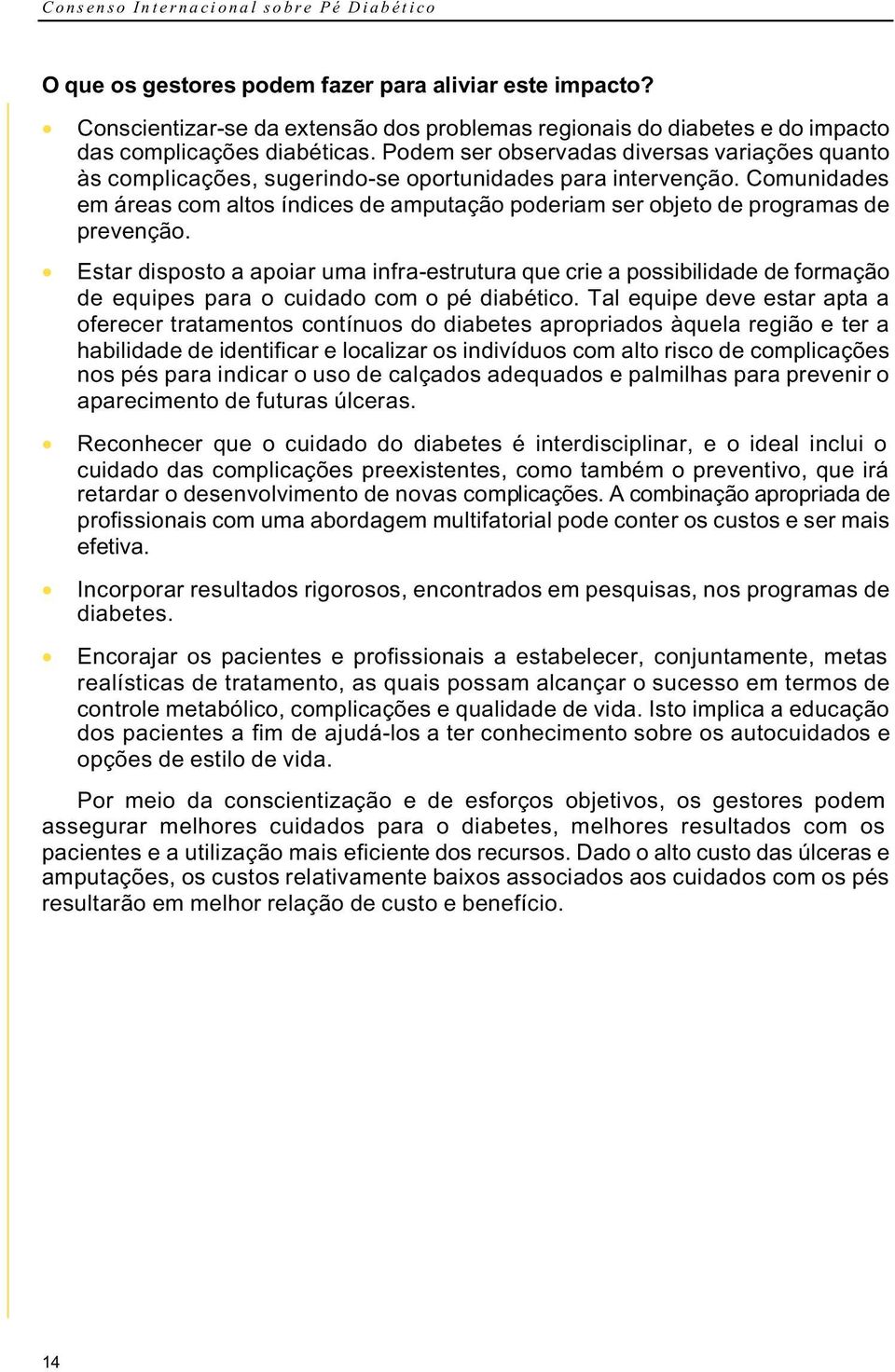 Consenso Internacional sobre Pé Diabético

O que os gestores podem fazer para aliviar este impacto?

• Conscientizar-se da extensão dos problemas regionais do diabetes e do impacto das complicações diabéticas. Podem ser observadas diversas variações quanto às complicações, sugerindo-se oportunidades para intervenção. Comunidades em áreas com altos índices de amputação poderiam ser objeto de programas de prevenção.

• Estar disposto a apoiar uma infra-estrutura que crie a possibilidade de formação de equipes para o cuidado com o pé diabético. Tal equipe deve estar apta a oferecer tratamentos contínuos do diabetes apropriados àquela região e ter a habilidade de identificar e localizar os indivíduos com alto risco de complicações nos pés para indicar o uso de calçados adequados e palmilhas para prevenir o aparecimento de futuras úlceras.

• Reconhecer que o cuidado do diabetes é interdisciplinar, e o ideal inclui o cuidado das complicações preexistentes, como também o preventivo, que irá retardar o desenvolvimento de novas complicações. A combinação apropriada de profissionais com uma abordagem multifatorial pode conter os custos e ser mais efetiva.

• Incorporar resultados rigorosos, encontrados em pesquisas, nos programas de diabetes.

• Encorajar os pacientes e profissionais a estabelecer, conjuntamente, metas realísticas de tratamento, as quais possam alcançar o sucesso em termos de controle metabólico, complicações e qualidade de vida. Isto implica a educação dos pacientes a fim de ajudá-los a ter conhecimento sobre os autocuidados e opções de estilo de vida.

Por meio da conscientização e de esforços objetivos, os gestores podem assegurar melhores cuidados para o diabetes, melhores resultados com os pacientes e a utilização mais eficiente dos recursos. Dado o alto custo das úlceras e amputações, os custos relativamente baixos associados aos cuidados com os pés resultarão em melhor relação de custo e benefício.

14